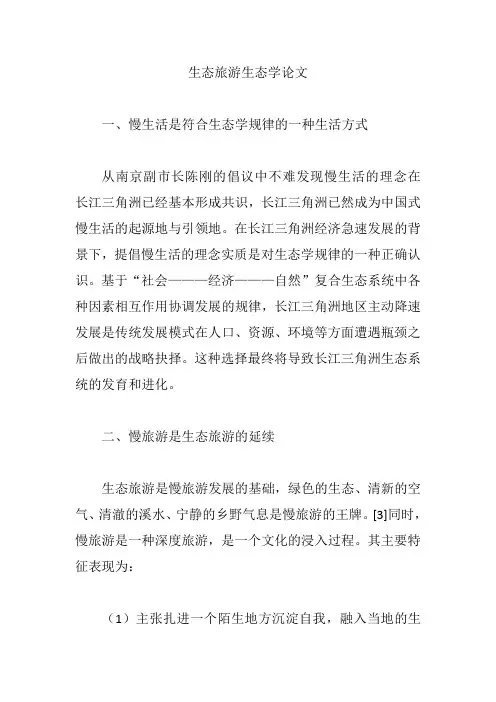 生态旅游生态学论文

一、慢生活是符合生态学规律的一种生活方式

从南京副市长陈刚的倡议中不难发现慢生活的理念在长江三角洲已经基本形成共识，长江三角洲已然成为中国式慢生活的起源地与引领地。在长江三角洲经济急速发展的背景下，提倡慢生活的理念实质是对生态学规律的一种正确认识。基于“社会———经济———自然”复合生态系统中各种因素相互作用协调发展的规律，长江三角洲地区主动降速发展是传统发展模式在人口、资源、环境等方面遭遇瓶颈之后做出的战略抉择。这种选择最终将导致长江三角洲生态系统的发育和进化。

二、慢旅游是生态旅游的延续

生态旅游是慢旅游发展的基础，绿色的生态、清新的空气、清澈的溪水、宁静的乡野气息是慢旅游的王牌。[3]同时，慢旅游是一种深度旅游，是一个文化的浸入过程。其主要特征表现为：

（1）主张扎进一个陌生地方沉淀自我，融入当地的生